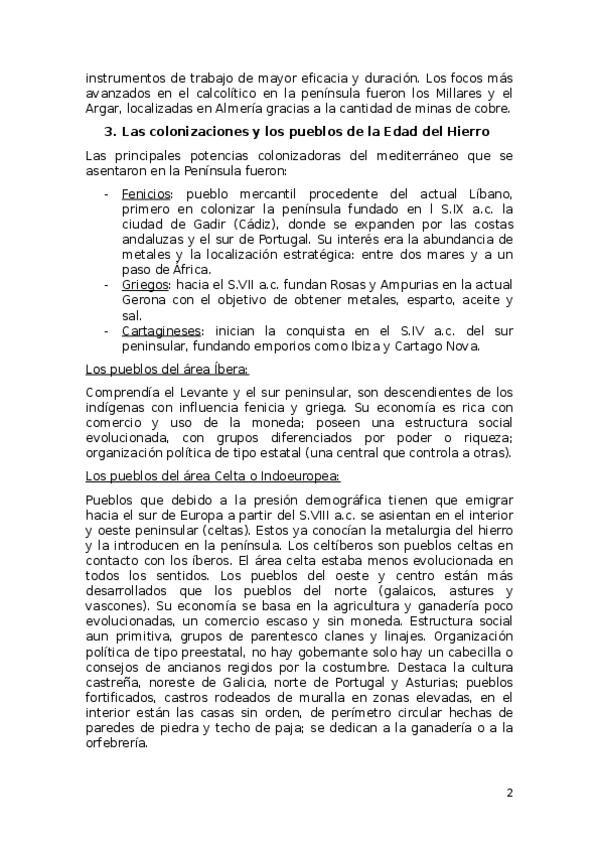 instrumentos de trabajo de mayor eficacia y duración. Los focos más avanzados en el calcolítico en la península fueron los Millares y el Argar, localizadas en Almería gracias a la cantidad de minas de cobre.

3. Las colonizaciones y los pueblos de la Edad del Hierro

Las principales potencias colonizadoras del mediterráneo que se asentaron en la Península fueron:

- Fenicios: pueblo mercantil procedente del actual Líbano, primero en colonizar la península fundado en l S.IX a.c. la ciudad de Gadir (Cádiz), donde se expanden por las costas andaluzas y el sur de Portugal. Su interés era la abundancia de metales y la localización estratégica: entre dos mares y a un paso de África.
- Griegos: hacia el S.VII a.c. fundan Rosas y Ampurias en la actual Gerona con el objetivo de obtener metales, esparto, aceite y sal.
- Cartagineses: inician la conquista en el S.IV a.c. del sur peninsular, fundando emporios como Ibiza y Cartago Nova.

Los pueblos del área Íbera:

Comprendía el Levante y el sur peninsular, son descendientes de los indígenas con influencia fenicia y griega. Su economía es rica con comercio y uso de la moneda; poseen una estructura social evolucionada, con grupos diferenciados por poder o riqueza; organización política de tipo estatal (una central que controla a otras).

Los pueblos del área Celta o Indoeuropea:

Pueblos que debido a la presión demográfica tienen que emigrar hacia el sur de Europa a partir del S.VIII a.c. se asientan en el interior y oeste peninsular (celtas). Estos ya conocían la metalurgia del hierro y la introducen en la península. Los celtíberos son pueblos celtas en contacto con los íberos. El área celta estaba menos evolucionada en todos los sentidos. Los pueblos del oeste y centro están más desarrollados que los pueblos del norte (galaicos, astures y vascones). Su economía se basa en la agricultura y ganadería poco evolucionadas, un comercio escaso y sin moneda. Estructura social aun primitiva, grupos de parentesco clanes y linajes. Organización política de tipo preestatal, no hay gobernante solo hay un cabecilla o consejos de ancianos regidos por la costumbre. Destaca la cultura castreña, noreste de Galicia, norte de Portugal y Asturias; pueblos fortificados, castros rodeados de muralla en zonas elevadas, en el interior están las casas sin orden, de perímetro circular hechas de paredes de piedra y techo de paja; se dedican a la ganadería o a la orfebrería.

2